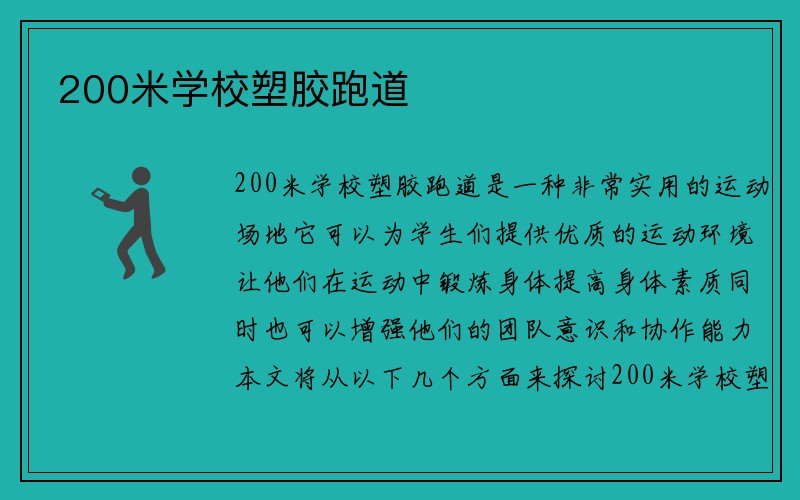 200米学校塑胶跑道

200米学校塑胶跑道是一种非常实用的运动场地它可以为学生们提供优质的运动环境让他们在运动中锻炼身体提高身体素质同时也可以增强他们的团队意识和协作能力本文将从以下几个方面来探讨200米学校塑